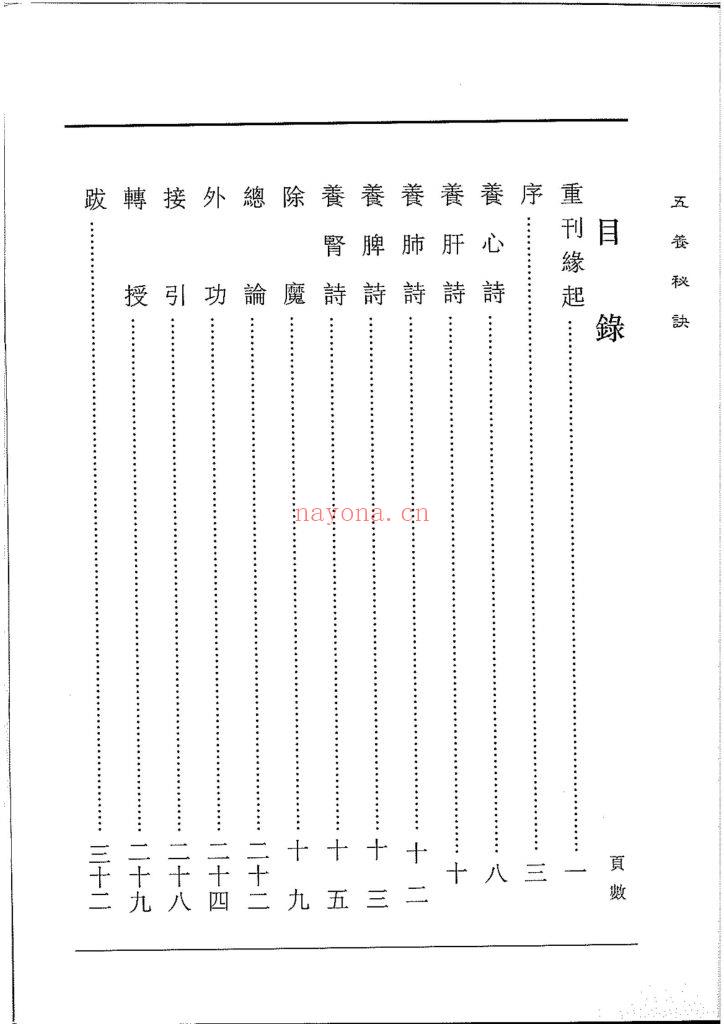 五養秘訣

目錄

頁數

重刊緣起 一

序 三

養心詩 八

養肝詩 十

養肺詩 十二

養脾詩 十三

養腎詩 十五

除魔 十九

總論 二十二

外功 二十四

接引 二十八

轉授 二十九

跋 三十二

nayona.cn